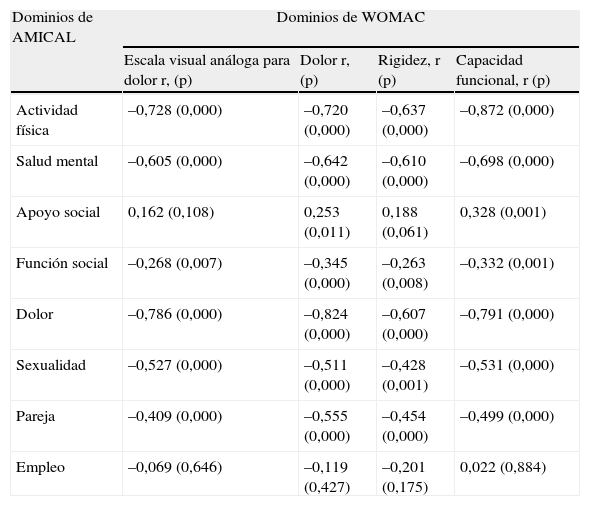 | Dominios de AMICAL | Dominios de WOMAC | | | |
|---|---|---|---|---|
| | Escala visual análoga para dolor r, (p) | Dolor r, (p) | Rigidez, r (p) | Capacidad funcional, r (p) |
| Actividad física | –0,728 (0,000) | –0,720 (0,000) | –0,637 (0,000) | –0,872 (0,000) |
| Salud mental | –0,605 (0,000) | –0,642 (0,000) | –0,610 (0,000) | –0,698 (0,000) |
| Apoyo social | 0,162 (0,108) | 0,253 (0,011) | 0,188 (0,061) | 0,328 (0,001) |
| Función social | –0,268 (0,007) | –0,345 (0,000) | –0,263 (0,008) | –0,332 (0,001) |
| Dolor | –0,786 (0,000) | –0,824 (0,000) | –0,607 (0,000) | –0,791 (0,000) |
| Sexualidad | –0,527 (0,000) | –0,511 (0,000) | –0,428 (0,001) | –0,531 (0,000) |
| Pareja | –0,409 (0,000) | –0,555 (0,000) | –0,454 (0,000) | –0,499 (0,000) |
| Empleo | –0,069 (0,646) | –0,119 (0,427) | –0,201 (0,175) | 0,022 (0,884) |